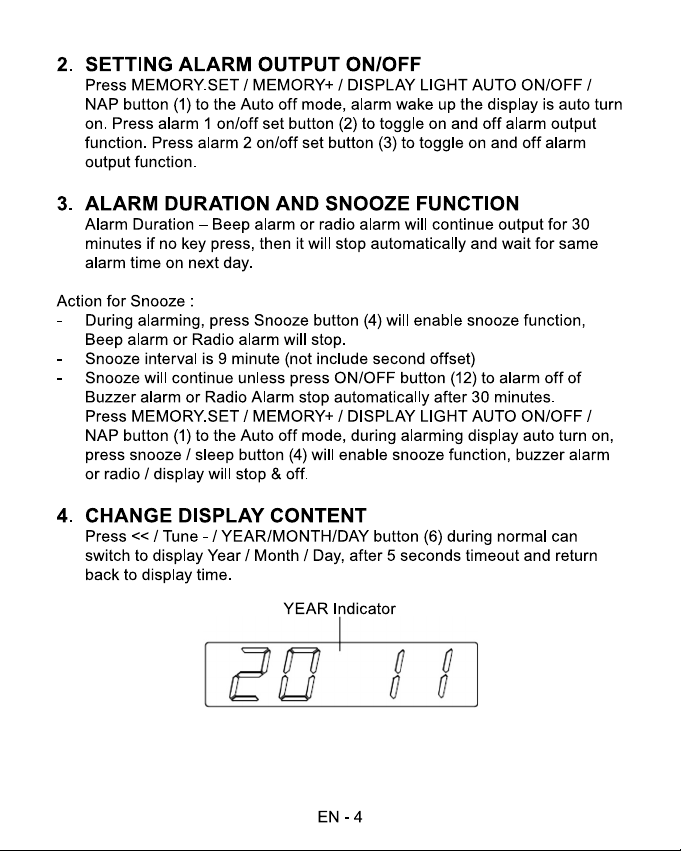 2. SETTING ALARM OUTPUT ON/OFF
Press MEMORY.SET / MEMORY+ / DISPLAY LIGHT AUTO ON/OFF / NAP button (1) to the Auto off mode, alarm wake up the display is auto turn on. Press alarm 1 on/off set button (2) to toggle on and off alarm output function. Press alarm 2 on/off set button (3) to toggle on and off alarm output function.

3. ALARM DURATION AND SNOOZE FUNCTION
Alarm Duration – Beep alarm or radio alarm will continue output for 30 minutes if no key press, then it will stop automatically and wait for same alarm time on next day.

Action for Snooze :
- During alarming, press Snooze button (4) will enable snooze function, Beep alarm or Radio alarm will stop.
- Snooze interval is 9 minute (not include second offset)
- Snooze will continue unless press ON/OFF button (12) to alarm off of Buzzer alarm or Radio Alarm stop automatically after 30 minutes.
Press MEMORY.SET / MEMORY+ / DISPLAY LIGHT AUTO ON/OFF / NAP button (1) to the Auto off mode, during alarming display auto turn on, press snooze / sleep button (4) will enable snooze function, buzzer alarm or radio / display will stop & off.

4. CHANGE DISPLAY CONTENT
Press << / Tune - / YEAR/MONTH/DAY button (6) during normal can switch to display Year / Month / Day, after 5 seconds timeout and return back to display time.

YEAR Indicator

20 11

EN - 4